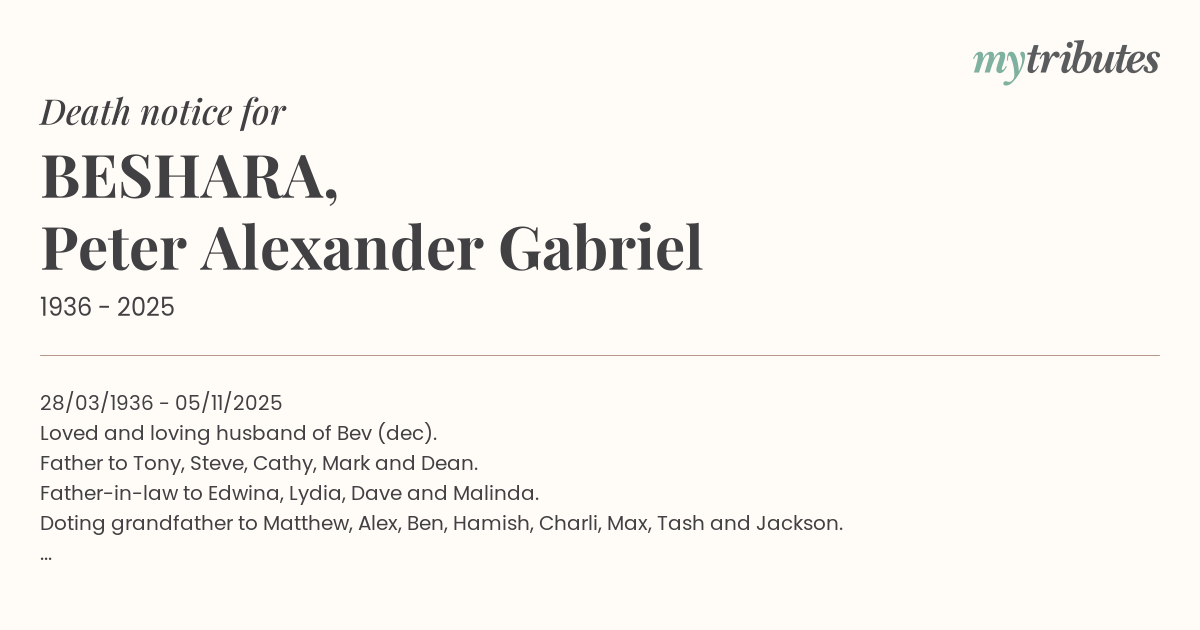 mytributes

Death notice for

BESHARA,
Peter Alexander Gabriel

1936 - 2025

28/03/1936 - 05/11/2025
Loved and loving husband of Bev (dec).
Father to Tony, Steve, Cathy, Mark and Dean.
Father-in-law to Edwina, Lydia, Dave and Malinda.
Doting grandfather to Matthew, Alex, Ben, Hamish, Charli, Max, Tash and Jackson.
...